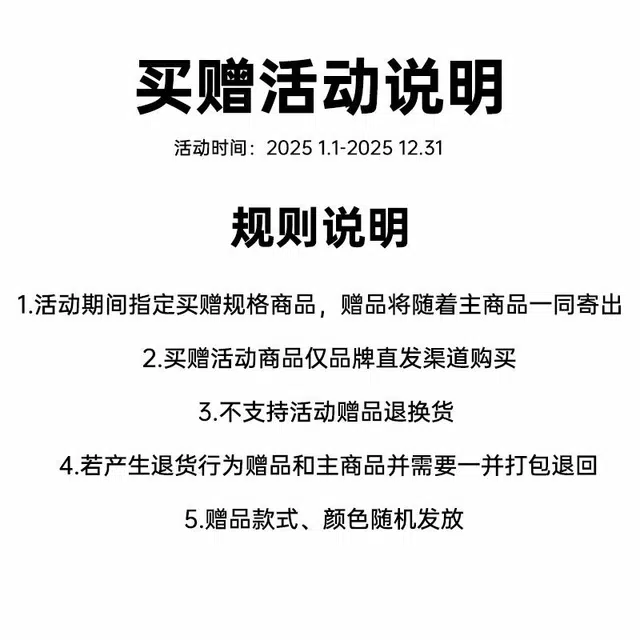 买赠活动说明

活动时间：2025 1.1-2025 12.31

规则说明

1.活动期间指定买赠规格商品，赠品将随着主商品一同寄出

2.买赠活动商品仅品牌直发渠道购买

3.不支持活动赠品退换货

4.若产生退货行为赠品和主商品并需要一并打包退回

5.赠品款式、颜色随机发放